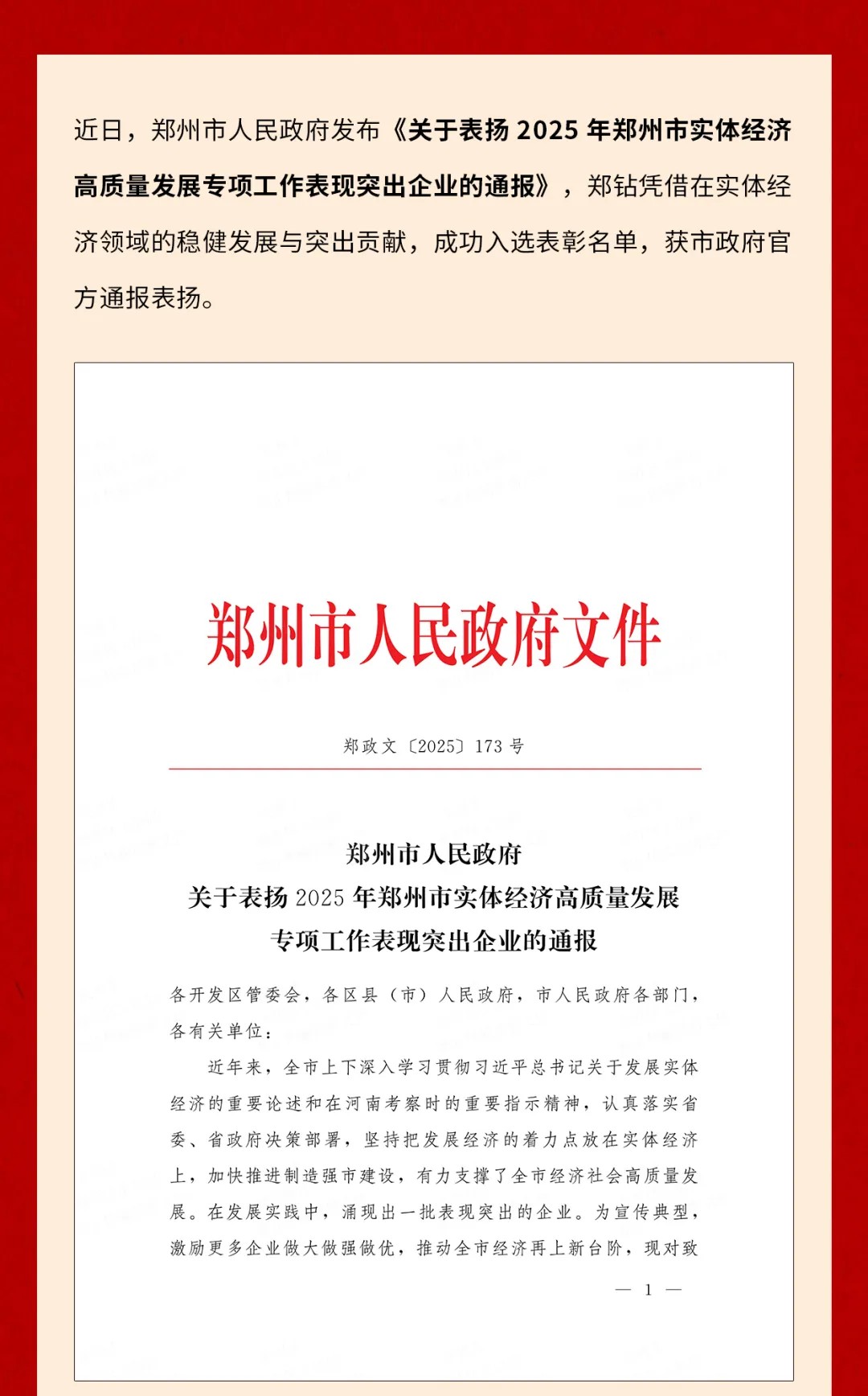 近日，郑州市人民政府发布《关于表扬 2025 年郑州市实体经济高质量发展专项工作表现突出企业的通报》，郑钻凭借在实体经济领域的稳健发展与突出贡献，成功入选表彰名单，获市政府官方通报表扬。

郑州市人民政府文件

郑政文〔2025〕173 号

郑州市人民政府
关于表扬 2025 年郑州市实体经济高质量发展
专项工作表现突出企业的通报

各开发区管委会，各区县（市）人民政府，市人民政府各部门，各有关单位：

近年来，全市上下深入学习贯彻习近平总书记关于发展实体经济的重要论述和在河南考察时的重要指示精神，认真落实省委、省政府决策部署，坚持把发展经济的着力点放在实体经济上，加快推进制造强市建设，有力支撑了全市经济社会高质量发展。在发展实践中，涌现出一批表现突出的企业。为宣传典型，激励更多企业做大做强做优，推动全市经济再上新台阶，现对致

— 1 —